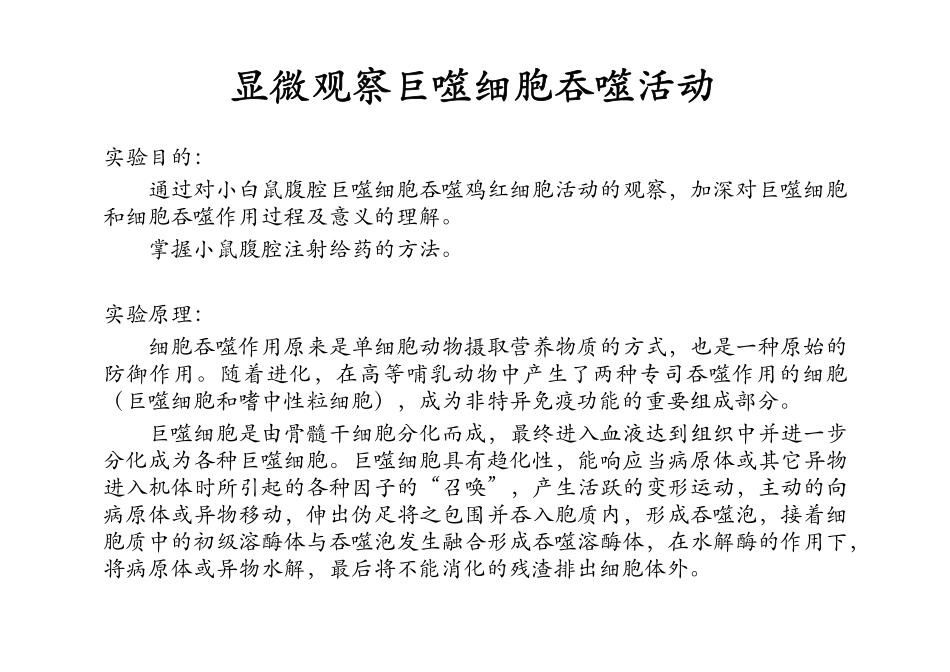 显微观察巨噬细胞吞噬活动

实验目的：

通过对小白鼠腹腔巨噬细胞吞噬鸡红细胞活动的观察，加深对巨噬细胞和细胞吞噬作用过程及意义的理解。

掌握小鼠腹腔注射给药的方法。

实验原理：

细胞吞噬作用原来是单细胞动物摄取营养物质的方式，也是一种原始的防御作用。随着进化，在高等哺乳动物中产生了两种专司吞噬作用的细胞（巨噬细胞和嗜中性粒细胞），成为非特异免疫功能的重要组成部分。

巨噬细胞是由骨髓干细胞分化而成，最终进入血液达到组织中并进一步分化成为各种巨噬细胞。巨噬细胞具有趋化性，能响应当病原体或其它异物进入机体时所引起的各种因子的“召唤”，产生活跃的变形运动，主动的向病原体或异物移动，伸出伪足将之包围并吞入胞质内，形成吞噬泡，接着细胞质中的初级溶酶体与吞噬泡发生融合形成吞噬溶酶体，在水解酶的作用下，将病原体或异物水解，最后将不能消化的残渣排出细胞体外。